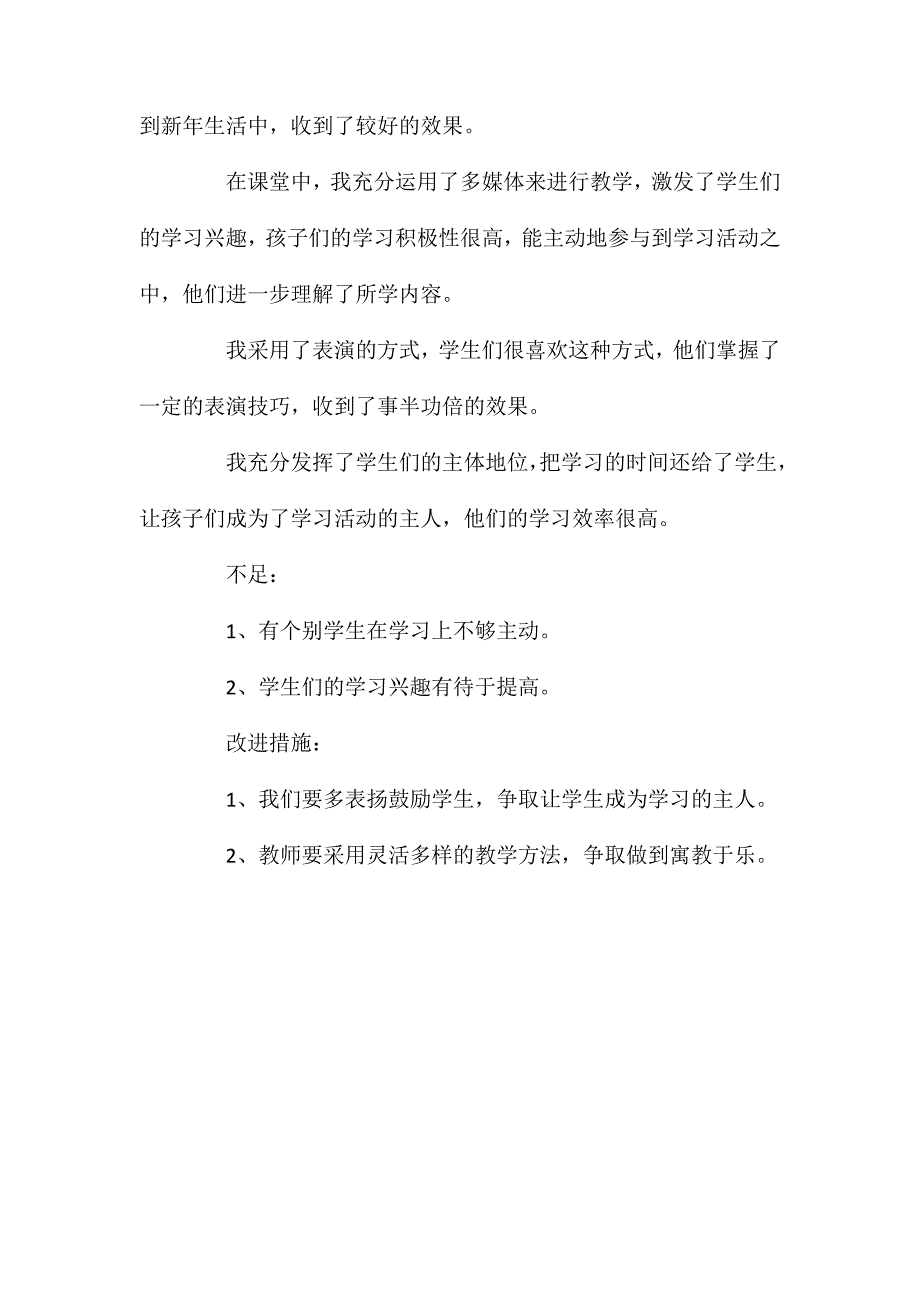 到新年生活中，收到了较好的效果。

在课堂中，我充分运用了多媒体来进行教学，激发了学生们的学习兴趣，孩子们的学习积极性很高，能主动地参与到学习活动之中，他们进一步理解了所学内容。

我采用了表演的方式，学生们很喜欢这种方式，他们掌握了一定的表演技巧，收到了事半功倍的效果。

我充分发挥了学生们的主体地位，把学习的时间还给了学生，让孩子们成为了学习活动的主人，他们的学习效率很高。

不足：

1、有个别学生在学习上不够主动。

2、学生们的学习兴趣有待于提高。

改进措施：

1、我们要多表扬鼓励学生，争取让学生成为学习的主人。

2、教师要采用灵活多样的教学方法，争取做到寓教于乐。